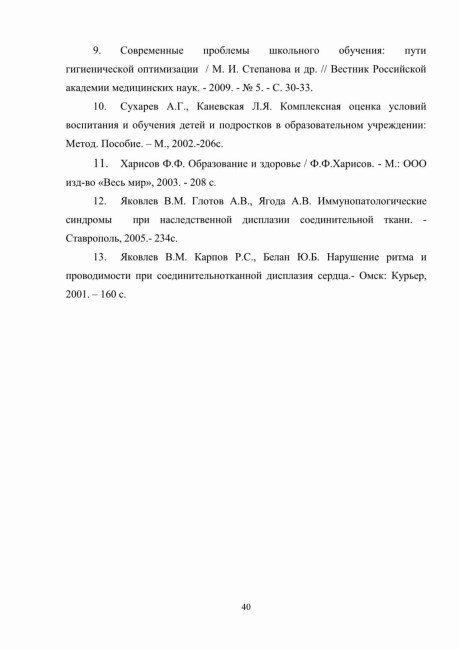 9. Современные проблемы школьного обучения: пути гигиенической оптимизации / М. И. Степанова и др. // Вестник Российской академии медицинских наук. - 2009. - № 5. - С. 30-33.

10. Сухарев А.Г., Каневская Л.Я. Комплексная оценка условий воспитания и обучения детей и подростков в образовательном учреждении: Метод. Пособие. – М., 2002.-206с.

11. Харисов Ф.Ф. Образование и здоровье / Ф.Ф.Харисов. - М.: ООО изд-во «Весь мир», 2003. - 208 с.

12. Яковлев В.М. Глотов А.В., Ягода А.В. Иммунопатологические синдромы при наследственной дисплазии соединительной ткани. - Ставрополь, 2005.- 234с.

13. Яковлев В.М. Карпов Р.С., Белан Ю.Б. Нарушение ритма и проводимости при соединительнотканной дисплазия сердца.- Омск: Курьер, 2001. – 160 с.

40